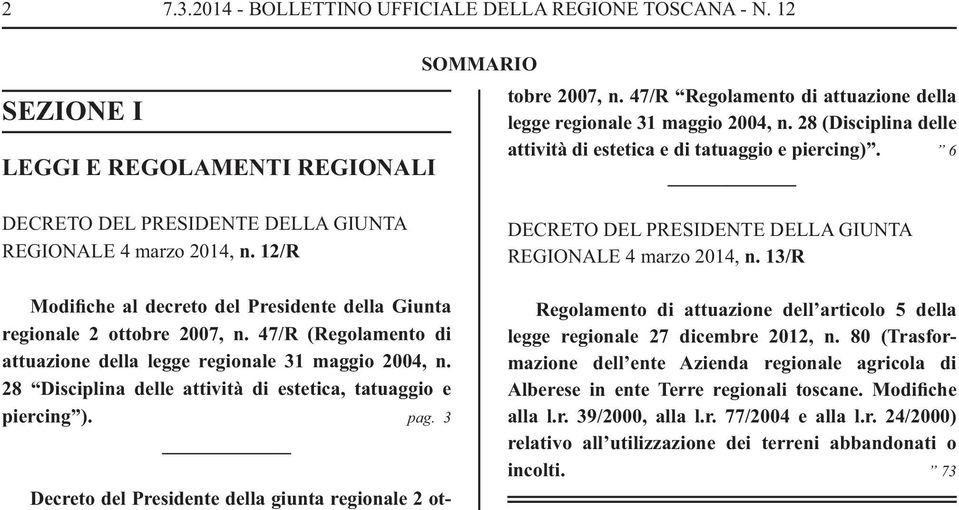 2 7.3.2014 - BOLLETTINO UFFICIALE DELLA REGIONE TOSCANA - N. 12

SOMMARIO

SEZIONE I

LEGGI E REGOLAMENTI REGIONALI

DECRETO DEL PRESIDENTE DELLA GIUNTA REGIONALE 4 marzo 2014, n. 12/R

Modifiche al decreto del Presidente della Giunta regionale 2 ottobre 2007, n. 47/R (Regolamento di attuazione della legge regionale 31 maggio 2004, n. 28 “Disciplina delle attività di estetica, tatuaggio e piercing”). pag. 3

Decreto del Presidente della giunta regionale 2 ottobre 2007, n. 47/R “Regolamento di attuazione della legge regionale 31 maggio 2004, n. 28 (Disciplina delle attività di estetica e di tatuaggio e piercing)”. ” 6

DECRETO DEL PRESIDENTE DELLA GIUNTA REGIONALE 4 marzo 2014, n. 13/R

Regolamento di attuazione dell’articolo 5 della legge regionale 27 dicembre 2012, n. 80 (Trasformazione dell’ente Azienda regionale agricola di Alberese in ente Terre regionali toscane. Modifiche alla l.r. 39/2000, alla l.r. 77/2004 e alla l.r. 24/2000) relativo all’utilizzazione dei terreni abbandonati o incolti. ” 73